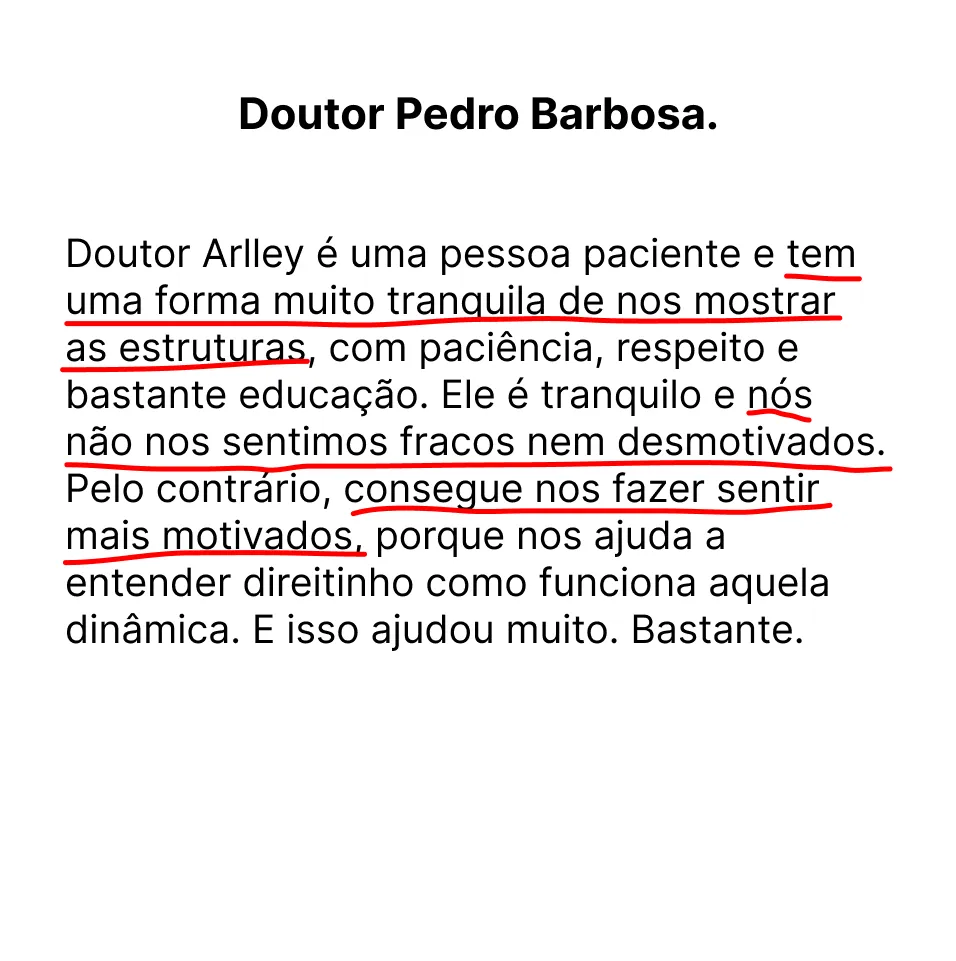 Doutor Pedro Barbosa.

Doutor Arlley é uma pessoa paciente e tem uma forma muito tranquila de nos mostrar as estruturas, com paciência, respeito e bastante educação. Ele é tranquilo e nós não nos sentimos fracos nem desmotivados. Pelo contrário, consegue nos fazer sentir mais motivados, porque nos ajuda a entender direitinho como funciona aquela dinâmica. E isso ajudou muito. Bastante.